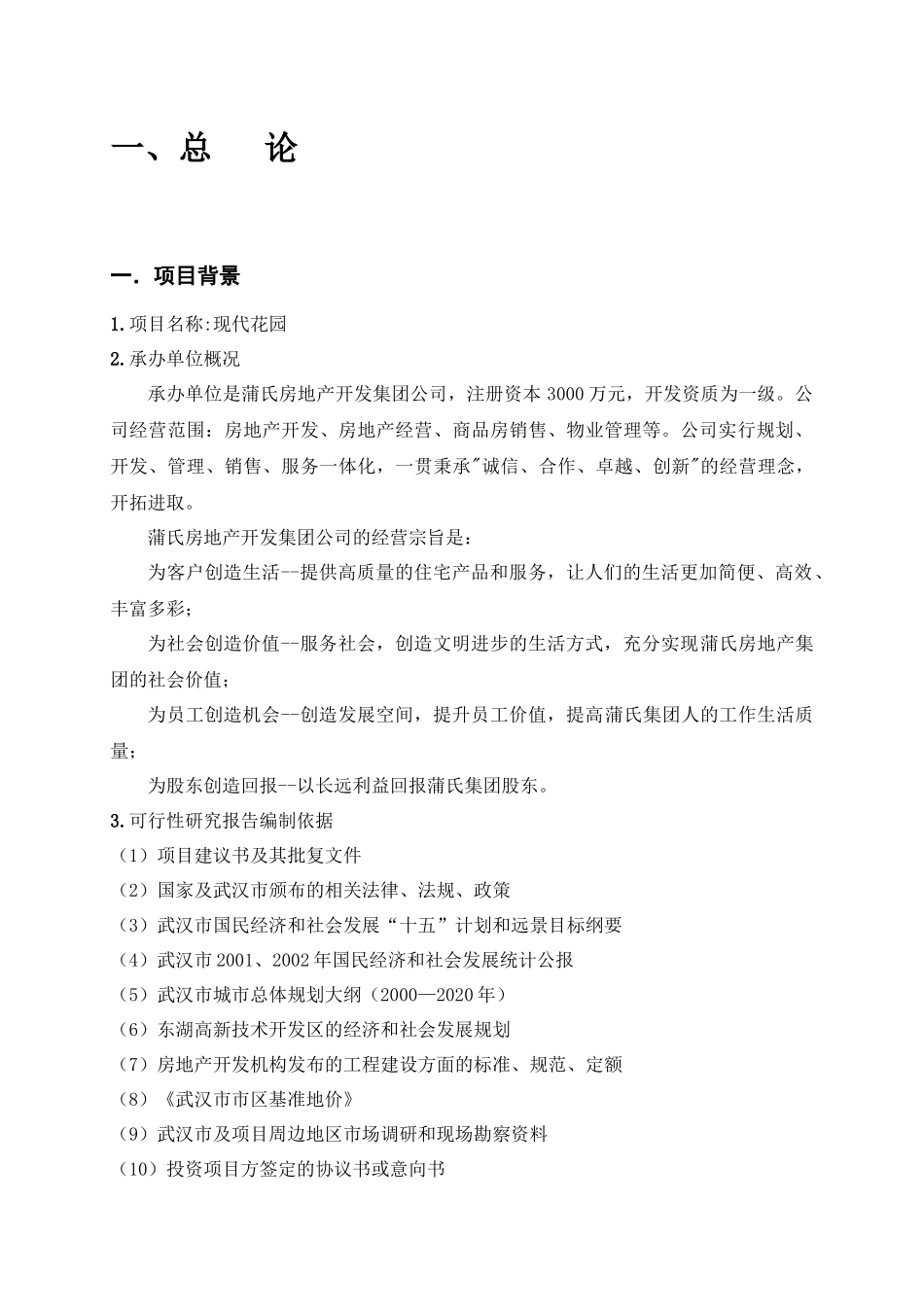 一、总　论

一. 项目背景

1.项目名称:现代花园

2.承办单位概况

承办单位是蒲氏房地产开发集团公司，注册资本 3000 万元，开发资质为一级。公司经营范围：房地产开发、房地产经营、商品房销售、物业管理等。公司实行规划、开发、管理、销售、服务一体化，一贯秉承"诚信、合作、卓越、创新"的经营理念，开拓进取。

蒲氏房地产开发集团公司的经营宗旨是：

为客户创造生活--提供高质量的住宅产品和服务，让人们的生活更加简便、高效、丰富多彩；

为社会创造价值--服务社会，创造文明进步的生活方式，充分实现蒲氏房地产集团的社会价值；

为员工创造机会--创造发展空间，提升员工价值，提高蒲氏集团人的工作生活质量；

为股东创造回报--以长远利益回报蒲氏集团股东。

3.可行性研究报告编制依据

（1）项目建议书及其批复文件

（2）国家及武汉市颁布的相关法律、法规、政策

（3）武汉市国民经济和社会发展“十五”计划和远景目标纲要

（4）武汉市 2001、2002 年国民经济和社会发展统计公报

（5）武汉市城市总体规划大纲（2000—2020 年）

（6）东湖高新技术开发区的经济和社会发展规划

（7）房地产开发机构发布的工程建设方面的标准、规范、定额

（8）《武汉市市区基准地价》

（9）武汉市及项目周边地区市场调研和现场勘察资料

（10）投资项目方签定的协议书或意向书